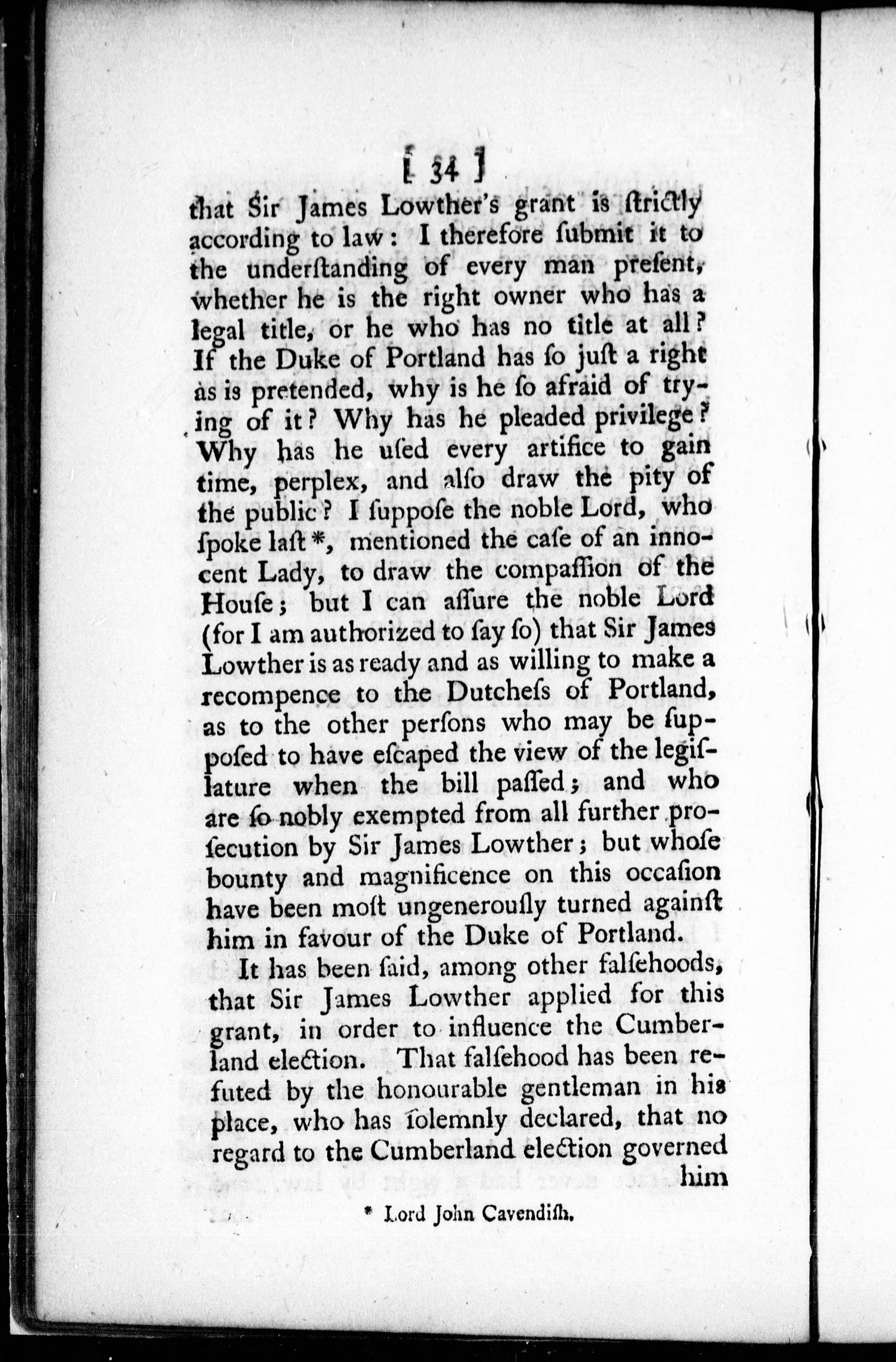 [ 34 ]

that Sir James Lowther's grant is ſtrictly according to law: I therefore ſubmit it to the underſtanding of every man preſent, whether he is the right owner who has a legal title, or he who has no title at all? If the Duke of Portland has ſo juſt a right as is pretended, why is he ſo afraid of trying of it? Why has he pleaded privilege? Why has he uſed every artifice to gain time, perplex, and alſo draw the pity of the public? I ſuppoſe the noble Lord, who ſpoke laſt *, mentioned the caſe of an innocent Lady, to draw the compaſſion of the Houſe; but I can aſſure the noble Lord (for I am authorized to ſay ſo) that Sir James Lowther is as ready and as willing to make a recompence to the Dutcheſs of Portland, as to the other perſons who may be ſuppoſed to have eſcaped the view of the legiſlature when the bill paſſed; and who are ſo nobly exempted from all further proſecution by Sir James Lowther; but whoſe bounty and magnificence on this occaſion have been moſt ungenerouſly turned againſt him in favour of the Duke of Portland.

It has been ſaid, among other falſehoods, that Sir James Lowther applied for this grant, in order to influence the Cumberland election. That falſehood has been refuted by the honourable gentleman in his place, who has ſolemnly declared, that no regard to the Cumberland election governed him

* Lord John Cavendiſh.